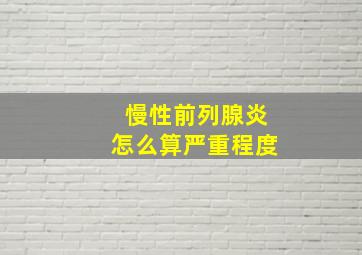 慢性前列腺炎
怎么算严重程度